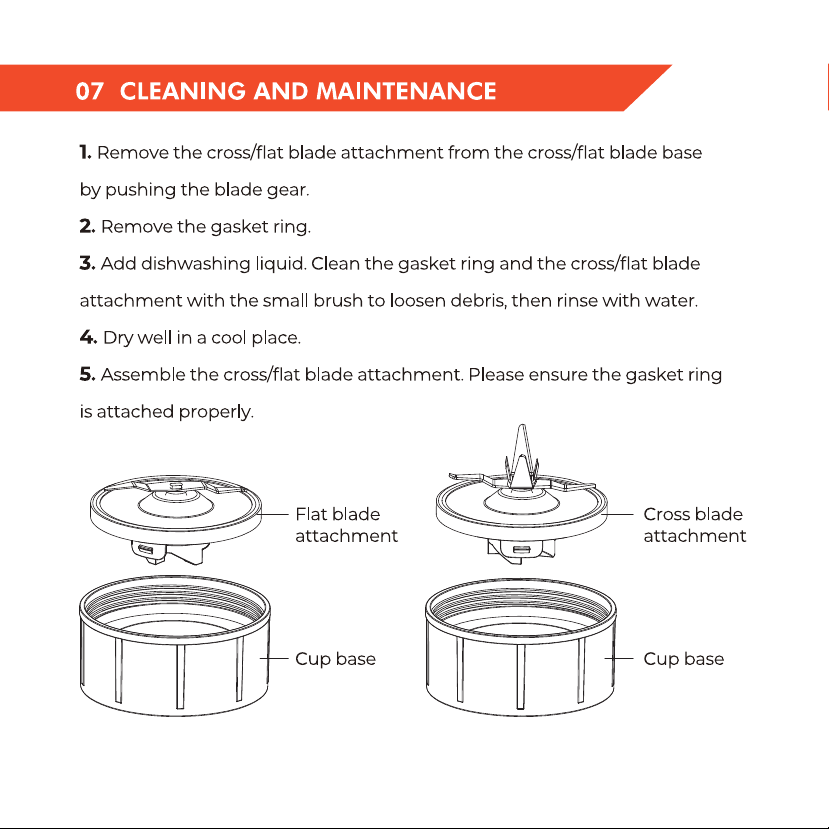 07 CLEANING AND MAINTENANCE

1. Remove the cross/flat blade attachment from the cross/flat blade base by pushing the blade gear.

2. Remove the gasket ring.

3. Add dishwashing liquid. Clean the gasket ring and the cross/flat blade attachment with the small brush to loosen debris, then rinse with water.

4. Dry well in a cool place.

5. Assemble the cross/flat blade attachment. Please ensure the gasket ring is attached properly.

Flat blade attachment

Cup base

Cross blade attachment

Cup base